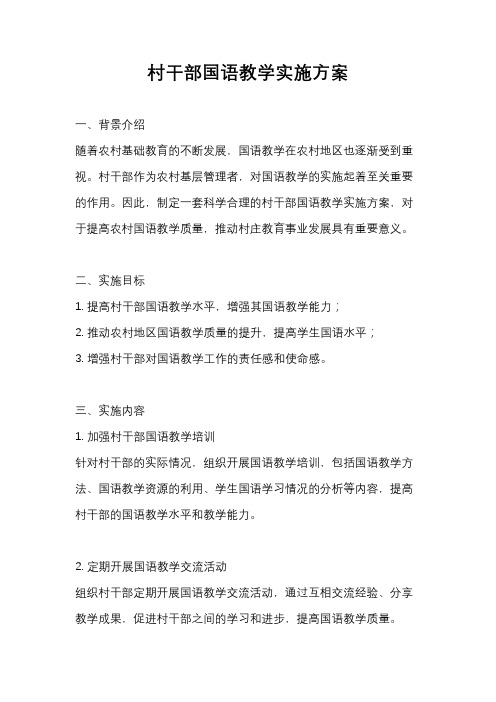 村干部国语教学实施方案

一、背景介绍

随着农村基础教育的不断发展，国语教学在农村地区也逐渐受到重视。村干部作为农村基层管理者，对国语教学的实施起着至关重要的作用。因此，制定一套科学合理的村干部国语教学实施方案，对于提高农村国语教学质量，推动村庄教育事业发展具有重要意义。

二、实施目标

1. 提高村干部国语教学水平，增强其国语教学能力；

2. 推动农村地区国语教学质量的提升，提高学生国语水平；

3. 增强村干部对国语教学工作的责任感和使命感。

三、实施内容

1. 加强村干部国语教学培训

针对村干部的实际情况，组织开展国语教学培训，包括国语教学方法、国语教学资源的利用、学生国语学习情况的分析等内容，提高村干部的国语教学水平和教学能力。

2. 定期开展国语教学交流活动

组织村干部定期开展国语教学交流活动，通过互相交流经验、分享教学成果，促进村干部之间的学习和进步，提高国语教学质量。